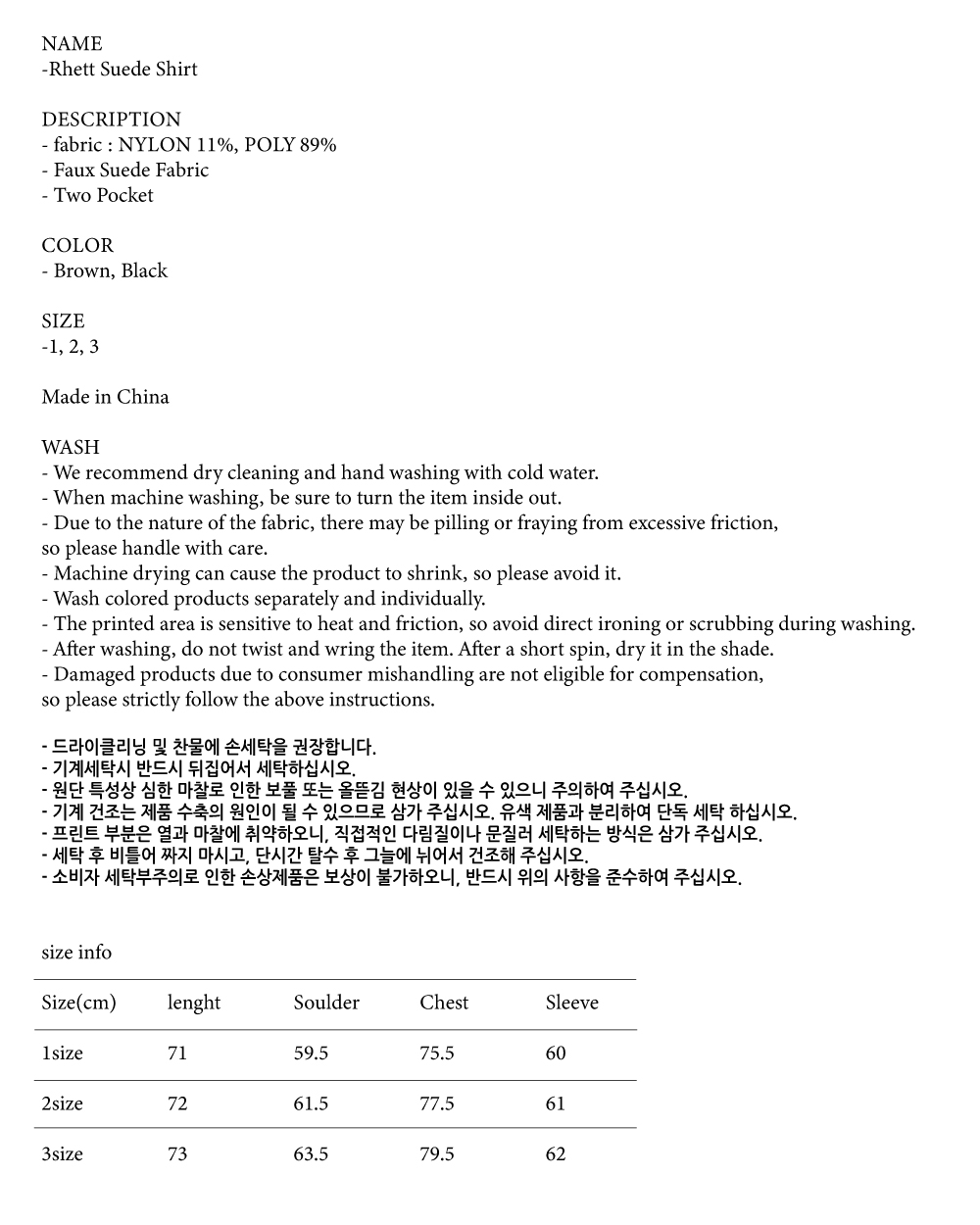 NAME
-Rhett Suede Shirt

DESCRIPTION
- fabric : NYLON 11%, POLY 89%
- Faux Suede Fabric
- Two Pocket

COLOR
- Brown, Black

SIZE
-1, 2, 3

Made in China

WASH
- We recommend dry cleaning and hand washing with cold water.
- When machine washing, be sure to turn the item inside out.
- Due to the nature of the fabric, there may be pilling or fraying from excessive friction, so please handle with care.
- Machine drying can cause the product to shrink, so please avoid it.
- Wash colored products separately and individually.
- The printed area is sensitive to heat and friction, so avoid direct ironing or scrubbing during washing.
- After washing, do not twist and wring the item. After a short spin, dry it in the shade.
- Damaged products due to consumer mishandling are not eligible for compensation, so please strictly follow the above instructions.

- 드라이클리닝 및 찬물에 손세탁을 권장합니다.
- 기계세탁시 반드시 뒤집어서 세탁하십시오.
- 원단 특성상 심한 마찰로 인한 보풀 또는 올뜯김 현상이 있을 수 있으니 주의하여 주십시오.
- 기계 건조는 제품 수축의 원인이 될 수 있으므로 삼가 주십시오. 유색 제품과 분리하여 단독 세탁 하십시오.
- 프린트 부분은 열과 마찰에 취약하오니, 직접적인 다림질이나 문질러 세탁하는 방식은 삼가 주십시오.
- 세탁 후 비틀어 짜지 마시고, 단시간 탈수 후 그늘에 뉘어서 건조해 주십시오.
- 소비자 세탁부주의로 인한 손상제품은 보상이 불가하오니, 반드시 위의 사항을 준수하여 주십시오.

size info

| Size(cm) | lenght | Soulder | Chest | Sleeve |
|---|---|---|---|---|
| 1size | 71 | 59.5 | 75.5 | 60 |
| 2size | 72 | 61.5 | 77.5 | 61 |
| 3size | 73 | 63.5 | 79.5 | 62 |